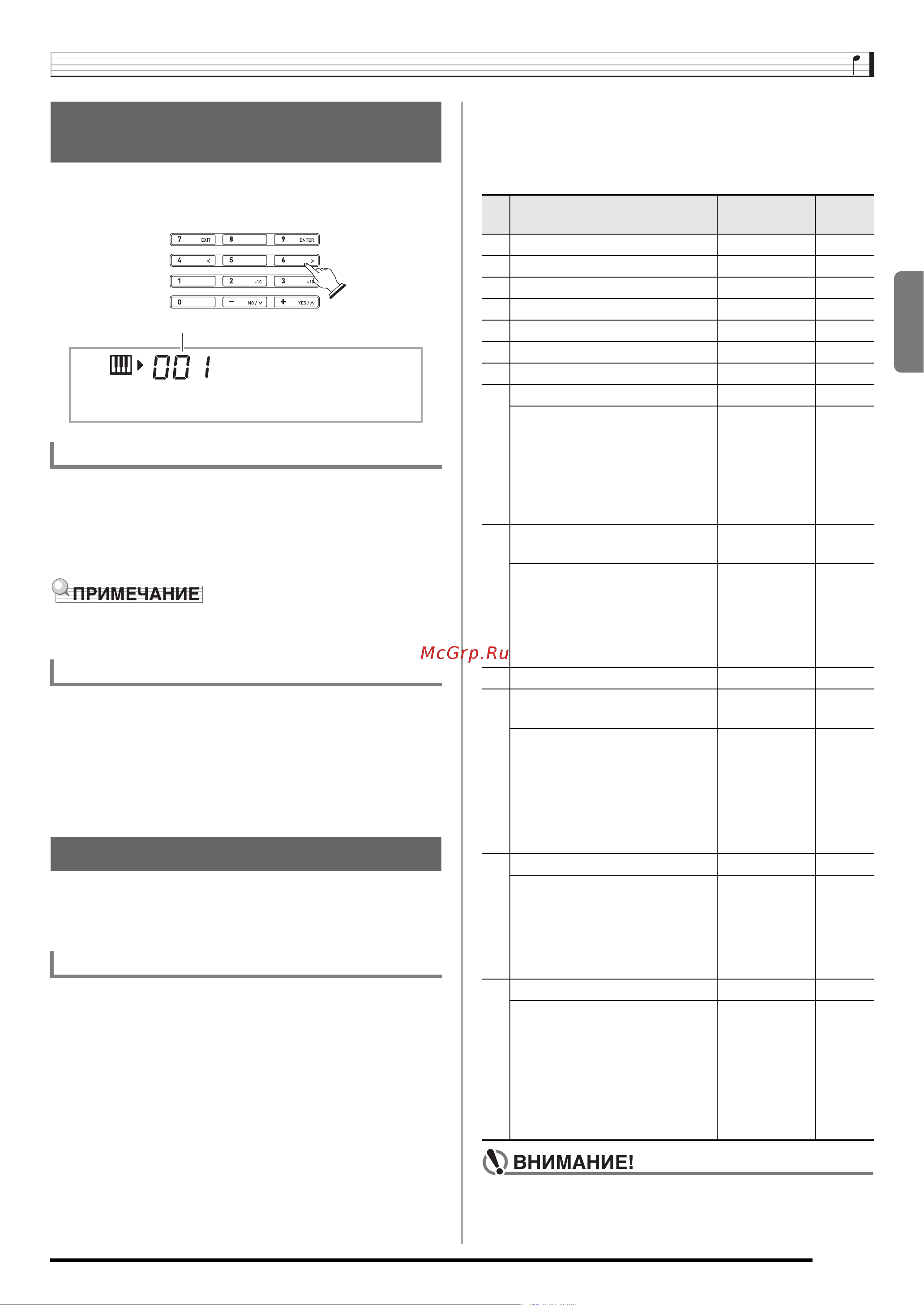 7 EXIT
8
9 ENTER
4 <
5
6 >
1
2 -10
3 +10
0
− NO / ∨
+ YES / ∧

001

ПРИМЕЧАНИЕ

McGrp.Ru

ВНИМАНИЕ!